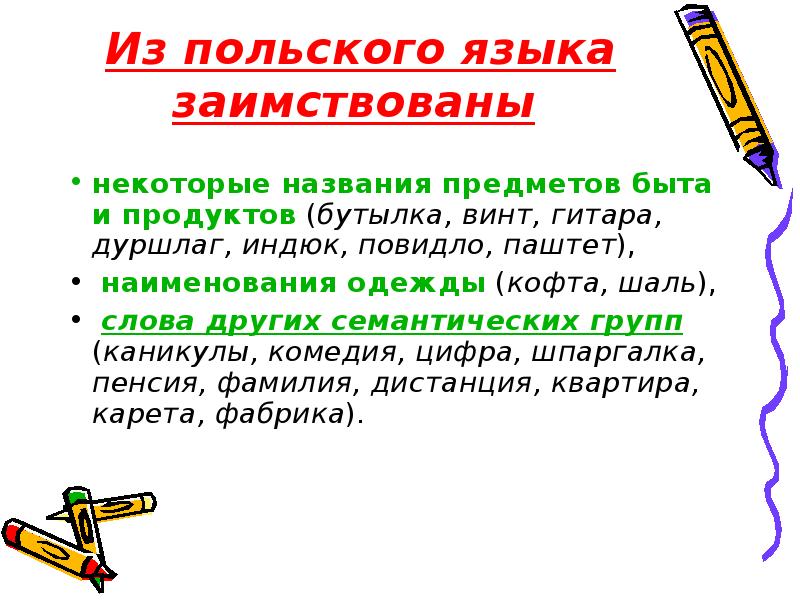 Из польского языка заимствованы

• некоторые названия предметов быта и продуктов (бутылка, винт, гитара, дуршлаг, индюк, повидло, паштет),

• наименования одежды (кофта, шаль),

• слова других семантических групп (каникулы, комедия, цифра, шпаргалка, пенсия, фамилия, дистанция, квартира, карета, фабрика).